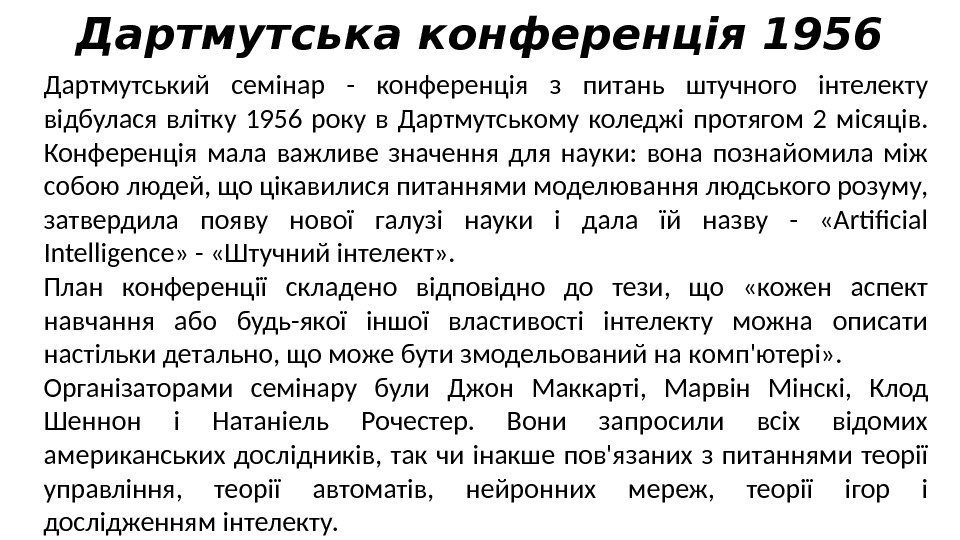 Дартмутська конференція 1956

Дартмутський семінар - конференція з питань штучного інтелекту відбулася влітку 1956 року в Дартмутському коледжі протягом 2 місяців. Конференція мала важливе значення для науки: вона познайомила між собою людей, що цікавилися питаннями моделювання людського розуму, затвердила появу нової галузі науки і дала їй назву - «Artificial Intelligence» - «Штучний інтелект».

План конференції складено відповідно до тези, що «кожен аспект навчання або будь-якої іншої властивості інтелекту можна описати настільки детально, що може бути змодельований на комп'ютері».

Організаторами семінару були Джон Маккарті, Марвін Мінскі, Клод Шеннон і Натаніель Рочестер. Вони запросили всіх відомих американських дослідників, так чи інакше пов'язаних з питаннями теорії управління, теорії автоматів, нейронних мереж, теорії ігор і дослідженням інтелекту.